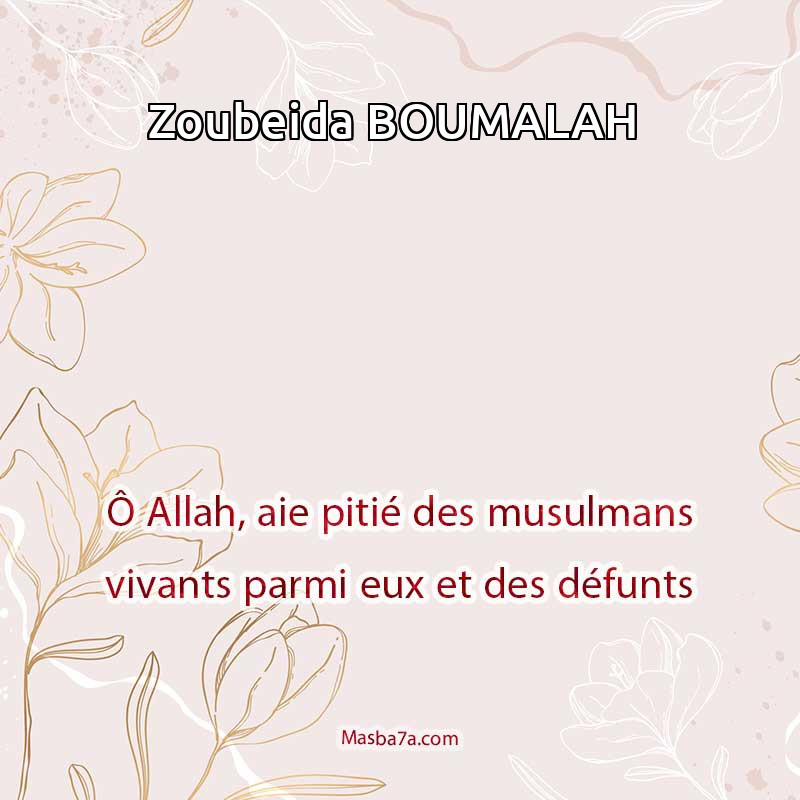 Zoubeida BOUMALAH

Ô Allah, aie pitié des musulmans vivants parmi eux et des défunts

Masba7a.com